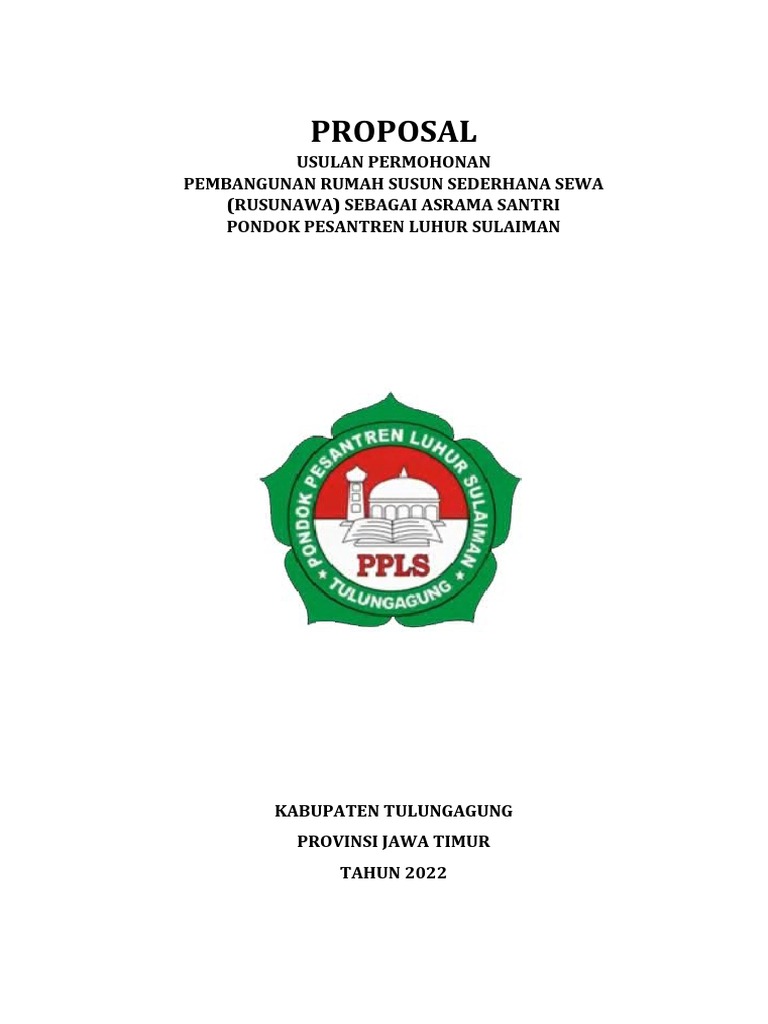 PROPOSAL
USULAN PERMOHONAN
PEMBANGUNAN RUMAH SUSUN SEDERHANA SEWA (RUSUNAWA) SEBAGAI ASRAMA SANTRI
PONDOK PESANTREN LUHUR SULAIMAN

PONDOK PESANTREN LUHUR SULAIMAN
PPLS
TULUNGAGUNG

KABUPATEN TULUNGAGUNG
PROVINSI JAWA TIMUR
TAHUN 2022